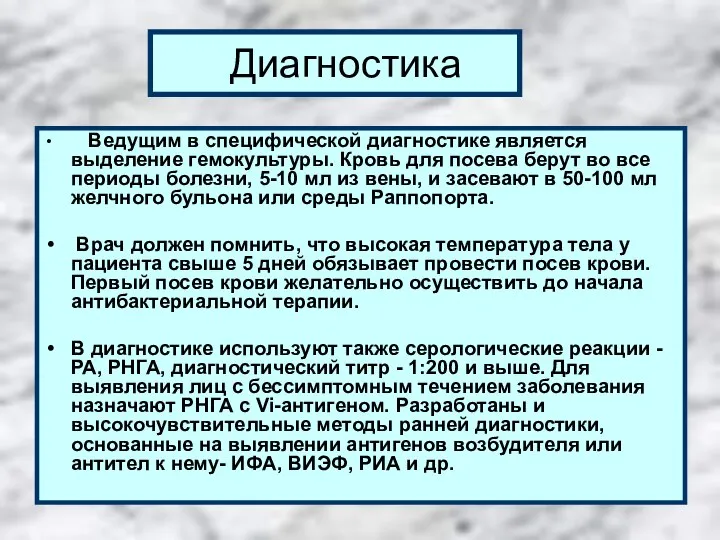 Диагностика

• Ведущим в специфической диагностике является выделение гемокультуры. Кровь для посева берут во все периоды болезни, 5-10 мл из вены, и засевают в 50-100 мл желчного бульона или среды Раппопорта.

• Врач должен помнить, что высокая температура тела у пациента свыше 5 дней обязывает провести посев крови. Первый посев крови желательно осуществить до начала антибактериальной терапии.

• В диагностике используют также серологические реакции - РА, РНГА, диагностический титр - 1:200 и выше. Для выявления лиц с бессимптомным течением заболевания назначают РНГА с Vi-антигеном. Разработаны и высокочувствительные методы ранней диагностики, основанные на выявлении антигенов возбудителя или антител к нему- ИФА, ВИЭФ, РИА и др.